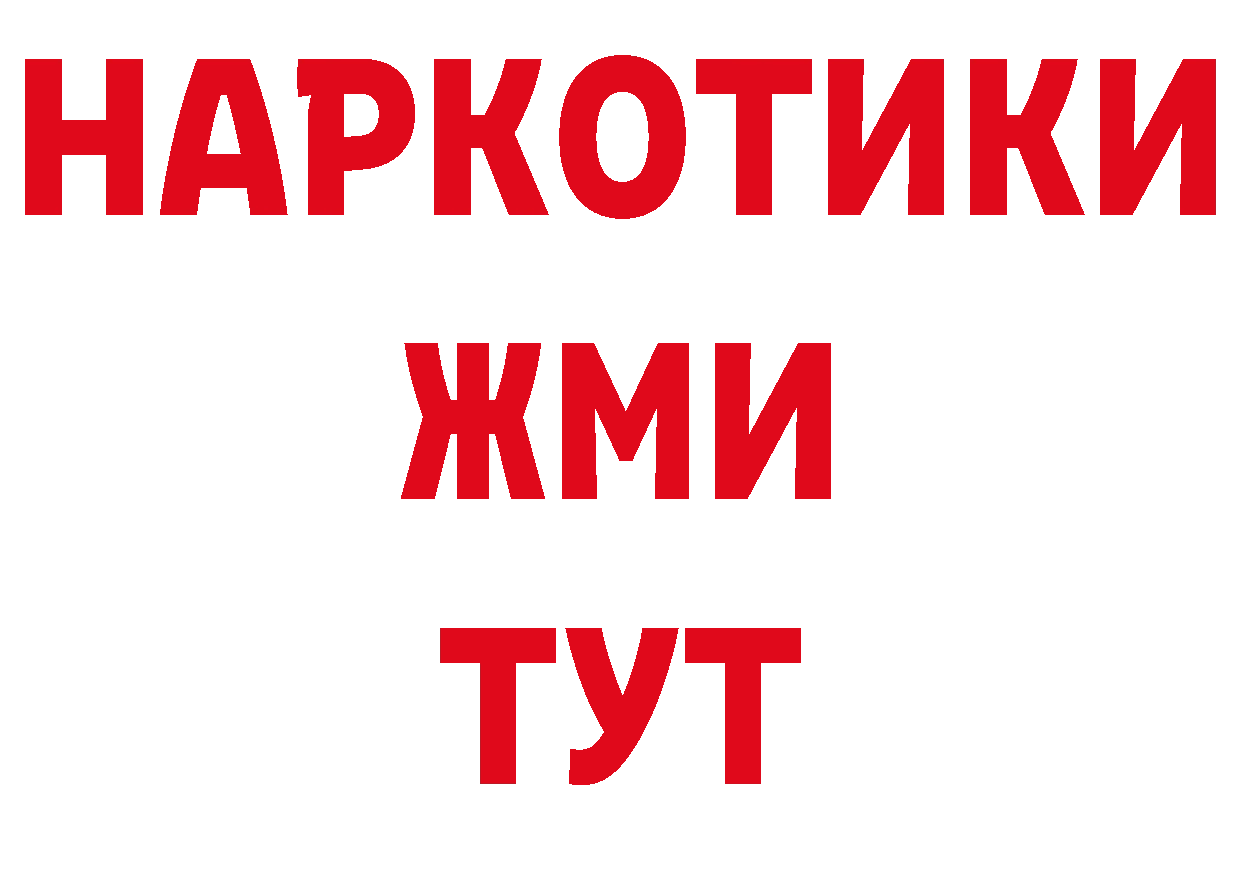 НАРКОТИКИ
ЖМИ
ТУТ